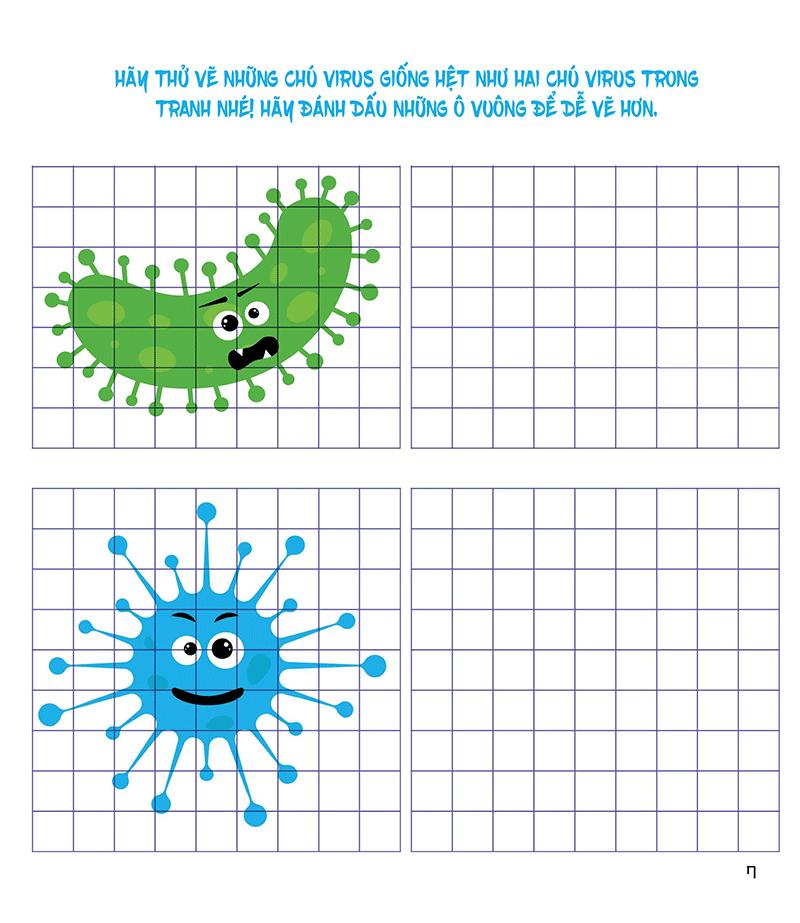 HÃY THỬ VẼ NHỮNG CHÚ VIRUS GIỐNG HỆT NHƯ HAI CHÚ VIRUS TRONG TRANH NHÉ! HÃY ĐÁNH DẤU NHỮNG Ô VUÔNG ĐỂ DỄ VẼ HƠN.

7